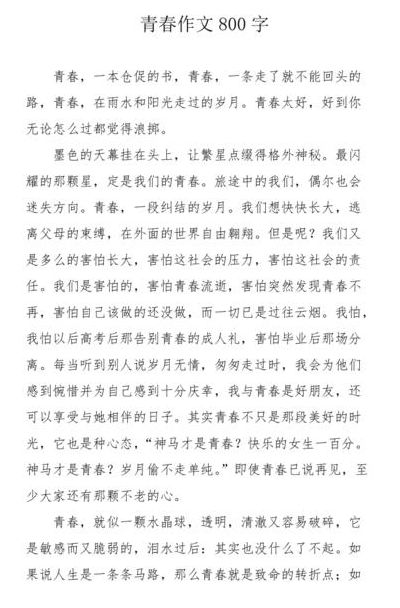 青春作文 800 字

青春，一本仓促的书，青春，一条走了就不能回头的路，青春，在雨水和阳光走过的岁月。青春太好，好到你无论怎么过都觉得浪掷。

墨色的天幕挂在头上，让繁星点缀得格外神秘。最闪耀的那颗星，定是我们的青春。旅途中的我们，偶尔也会迷失方向。青春，一段纠结的岁月。我们想快快长大，逃离父母的束缚，在外面的世界自由翱翔。但是呢？我们又是多么的害怕长大，害怕这社会的压力，害怕这社会的责任。我们是害怕的，害怕青春流逝，害怕突然发现青春不再，害怕自己该做的还没做，而一切已是过往云烟。我怕，我怕以后高考后那告别青春的成人礼，害怕毕业后那场分离。每当听到别人说岁月无情，匆匆走过时，我会为他们感到惋惜并为自己感到十分庆幸，我与青春是好朋友，还可以享受与她相伴的日子。其实青春不只是那段美好的时光，它也是种心态，“神马才是青春？快乐的女生一百分。神马才是青春？岁月偷不走单纯。”即使青春已说再见，至少大家还有那颗不老的心。

青春，就似一颗水晶球，透明，清澈又容易破碎，它是敏感而又脆弱的，泪水过后：其实也没什么了不起。如果说人生是一条条马路，那么青春就是致命的转折点；如